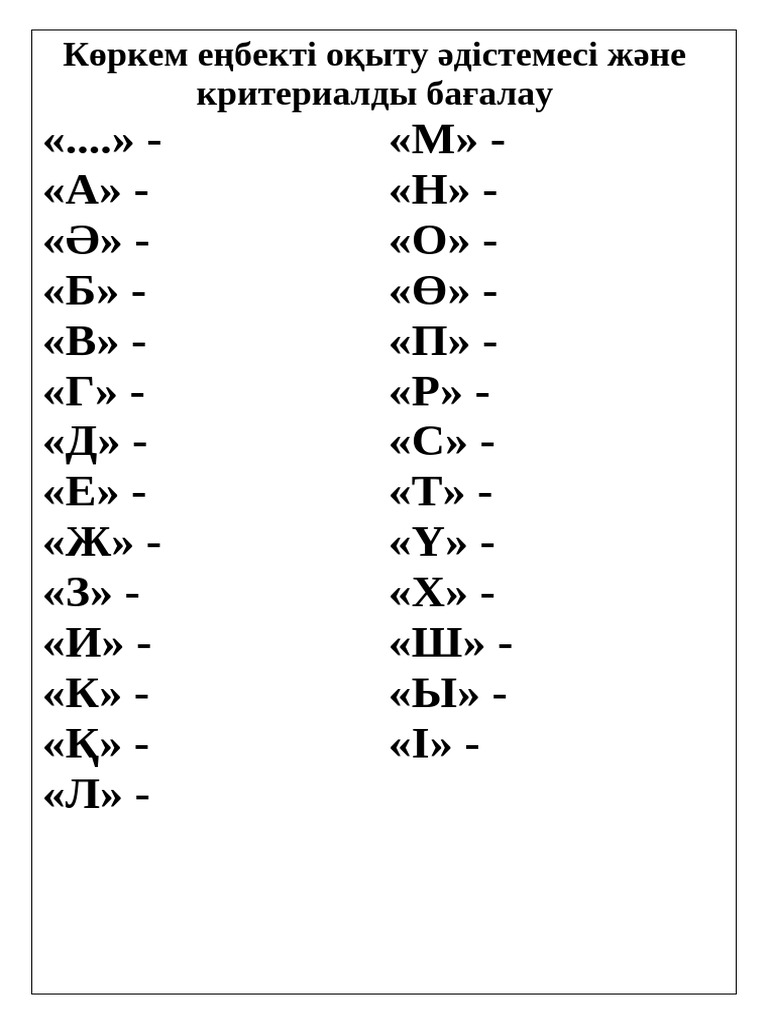 Көркем еңбекті оқыту әдістемесі және критериалды бағалау

«....» -
«А» -
«Ә» -
«Б» -
«В» -
«Г» -
«Д» -
«Е» -
«Ж» -
«З» -
«И» -
«К» -
«Қ» -
«Л» -

«М» -
«Н» -
«О» -
«Ө» -
«П» -
«Р» -
«С» -
«Т» -
«Ү» -
«Х» -
«Ш» -
«Ы» -
«І» -